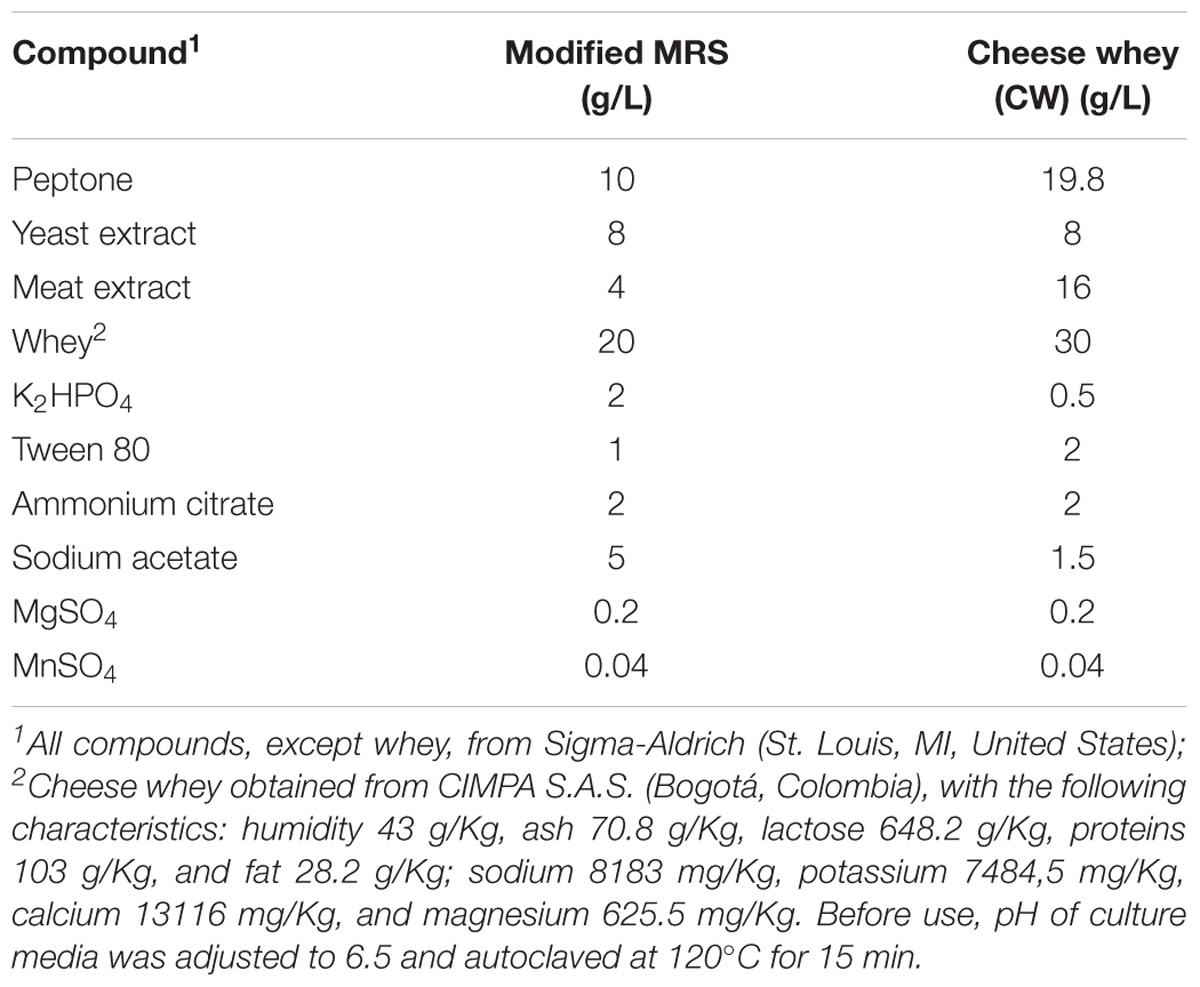 | Compound$^1$ | Modified MRS (g/L) | Cheese whey (CW) (g/L) |
|---|---|---|
| Peptone | 10 | 19.8 |
| Yeast extract | 8 | 8 |
| Meat extract | 4 | 16 |
| Whey$^2$ | 20 | 30 |
| $K_2HPO_4$ | 2 | 0.5 |
| Tween 80 | 1 | 2 |
| Ammonium citrate | 2 | 2 |
| Sodium acetate | 5 | 1.5 |
| $MgSO_4$ | 0.2 | 0.2 |
| $MnSO_4$ | 0.04 | 0.04 |

$^1$All compounds, except whey, from Sigma-Aldrich (St. Louis, MI, United States); $^2$Cheese whey obtained from CIMPA S.A.S. (Bogotá, Colombia), with the following characteristics: humidity 43 g/Kg, ash 70.8 g/Kg, lactose 648.2 g/Kg, proteins 103 g/Kg, and fat 28.2 g/Kg; sodium 8183 mg/Kg, potassium 7484,5 mg/Kg, calcium 13116 mg/Kg, and magnesium 625.5 mg/Kg. Before use, pH of culture media was adjusted to 6.5 and autoclaved at 120°C for 15 min.